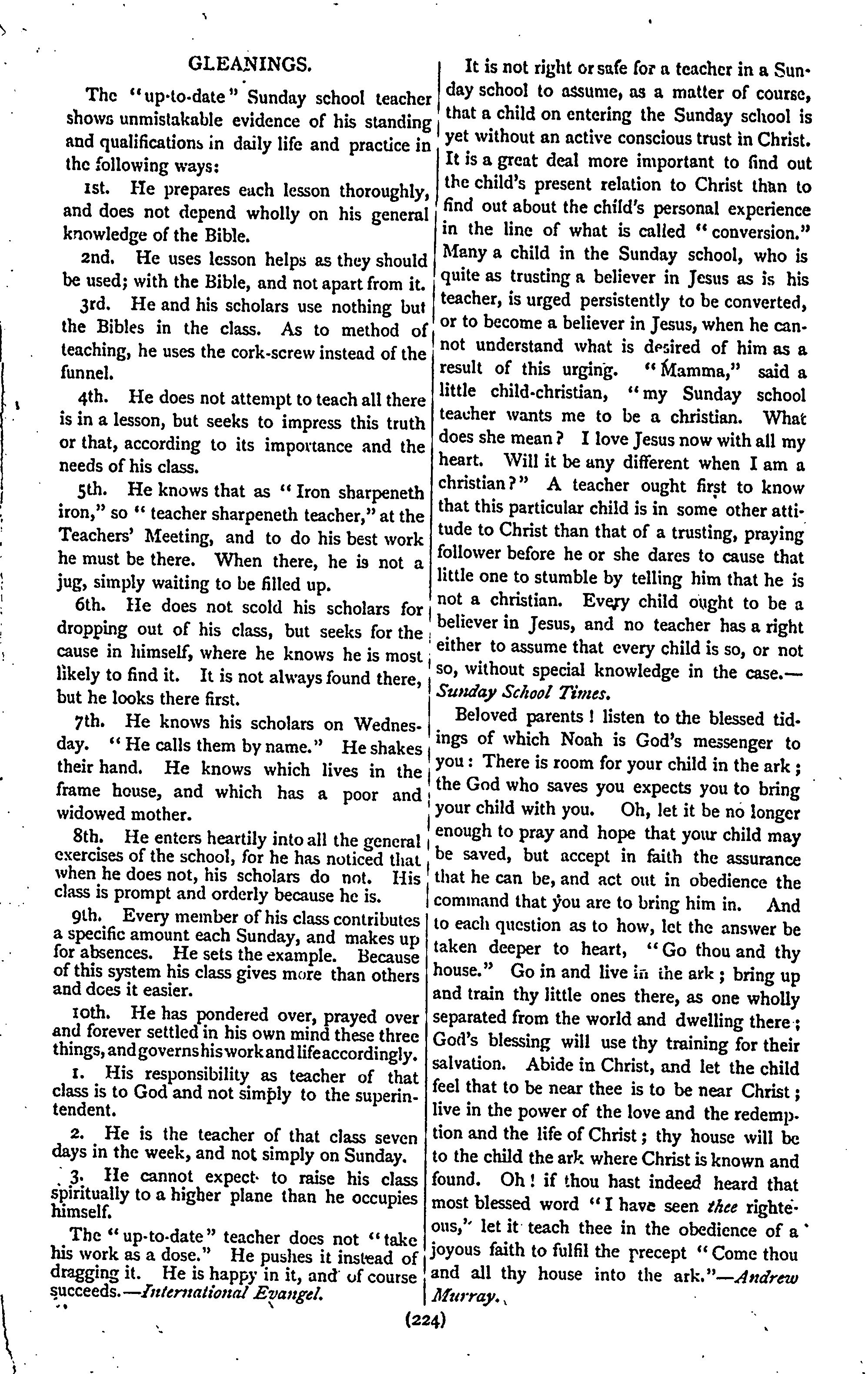 GLEANINGS.

The "up-to-date" Sunday school teacher shows unmistakable evidence of his standing and qualifications in daily life and practice in the following ways:

1st. He prepares each lesson thoroughly, and does not depend wholly on his general knowledge of the Bible.

2nd. He uses lesson helps as they should be used; with the Bible, and not apart from it.

3rd. He and his scholars use nothing but the Bibles in the class. As to method of teaching, he uses the cork-screw instead of the funnel.

4th. He does not attempt to teach all there is in a lesson, but seeks to impress this truth or that, according to its importance and the needs of his class.

5th. He knows that as "Iron sharpeneth iron," so "teacher sharpeneth teacher," at the Teachers' Meeting, and to do his best work he must be there. When there, he is not a jug, simply waiting to be filled up.

6th. He does not scold his scholars for dropping out of his class, but seeks for the cause in himself, where he knows he is most likely to find it. It is not always found there, but he looks there first.

7th. He knows his scholars on Wednesday. "He calls them by name." He shakes their hand. He knows which lives in the frame house, and which has a poor and widowed mother.

8th. He enters heartily into all the general exercises of the school, for he has noticed that when he does not, his scholars do not. His class is prompt and orderly because he is.

9th. Every member of his class contributes a specific amount each Sunday, and makes up for absences. He sets the example. Because of this system his class gives more than others and does it easier.

10th. He has pondered over, prayed over and forever settled in his own mind these three things, and governs his work and life accordingly.

1. His responsibility as teacher of that class is to God and not simply to the superintendent.

2. He is the teacher of that class seven days in the week, and not simply on Sunday.

3. He cannot expect to raise his class spiritually to a higher plane than he occupies himself.

The "up-to-date" teacher does not "take his work as a dose." He pushes it instead of dragging it. He is happy in it, and of course succeeds.—International Evangel.

It is not right or safe for a teacher in a Sunday school to assume, as a matter of course, that a child on entering the Sunday school is yet without an active conscious trust in Christ. It is a great deal more important to find out the child's present relation to Christ than to find out about the child's personal experience in the line of what is called "conversion." Many a child in the Sunday school, who is quite as trusting a believer in Jesus as is his teacher, is urged persistently to be converted, or to become a believer in Jesus, when he cannot understand what is desired of him as a result of this urging. "Mamma," said a little child-christian, "my Sunday school teacher wants me to be a christian. What does she mean? I love Jesus now with all my heart. Will it be any different when I am a christian?" A teacher ought first to know that this particular child is in some other attitude to Christ than that of a trusting, praying follower before he or she dares to cause that little one to stumble by telling him that he is not a christian. Every child ought to be a believer in Jesus, and no teacher has a right either to assume that every child is so, or not so, without special knowledge in the case.—Sunday School Times.

Beloved parents! listen to the blessed tidings of which Noah is God's messenger to you: There is room for your child in the ark; the God who saves you expects you to bring your child with you. Oh, let it be no longer enough to pray and hope that your child may be saved, but accept in faith the assurance that he can be, and act out in obedience the command that you are to bring him in. And to each question as to how, let the answer be taken deeper to heart, "Go thou and thy house." Go in and live in the ark; bring up and train thy little ones there, as one wholly separated from the world and dwelling there; God's blessing will use thy training for their salvation. Abide in Christ, and let the child feel that to be near thee is to be near Christ; live in the power of the love and the redemption and the life of Christ; thy house will be to the child the ark where Christ is known and found. Oh! if thou hast indeed heard that most blessed word "I have seen thee righteous," let it teach thee in the obedience of a joyous faith to fulfil the precept "Come thou and all thy house into the ark."—Andrew Murray.

(224)